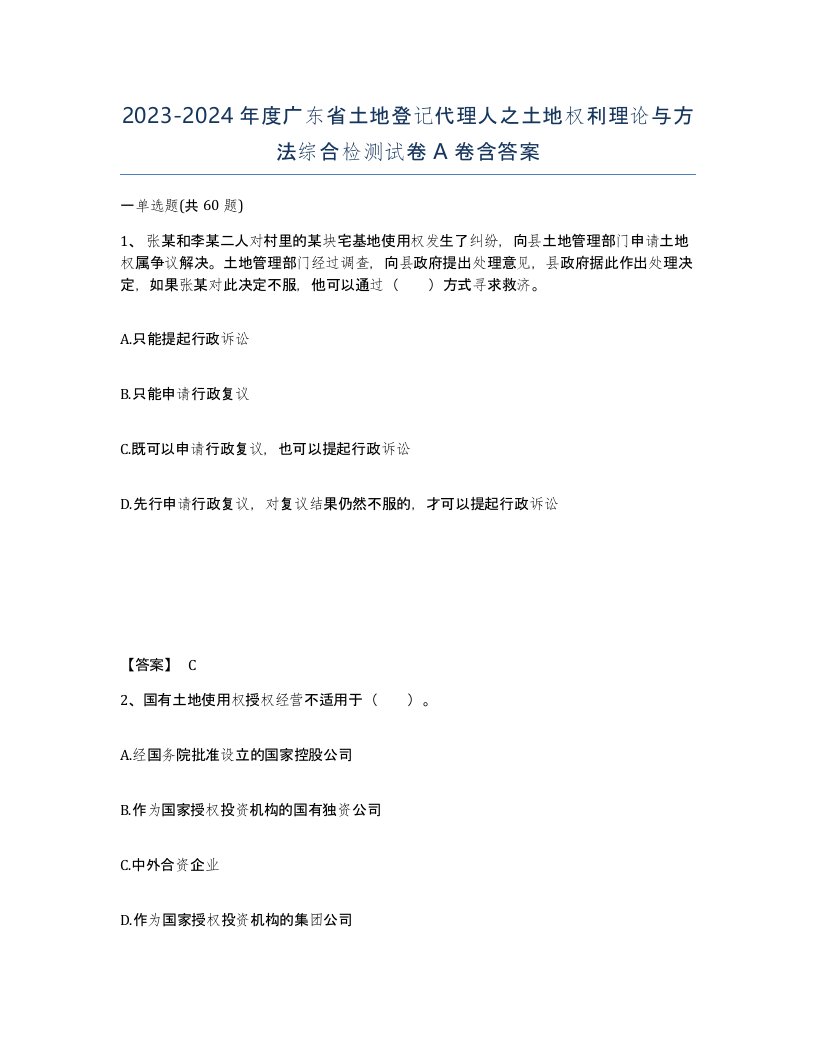 2023-2024年度广东省土地登记代理人之土地权利理论与方法综合检测试卷A卷含答案

一单选题(共60题)

1、张某和李某二人对村里的某块宅基地使用权发生了纠纷，向县土地管理部门申请土地权属争议解决。土地管理部门经过调查，向县政府提出处理意见，县政府据此作出处理决定，如果张某对此决定不服，他可以通过（ ）方式寻求救济。

A.只能提起行政诉讼

B.只能申请行政复议

C.既可以申请行政复议，也可以提起行政诉讼

D.先行申请行政复议，对复议结果仍然不服的，才可以提起行政诉讼

【答案】 C

2、国有土地使用权授权经营不适用于（ ）。

A.经国务院批准设立的国家控股公司

B.作为国家授权投资机构的国有独资公司

C.中外合资企业

D.作为国家授权投资机构的集团公司